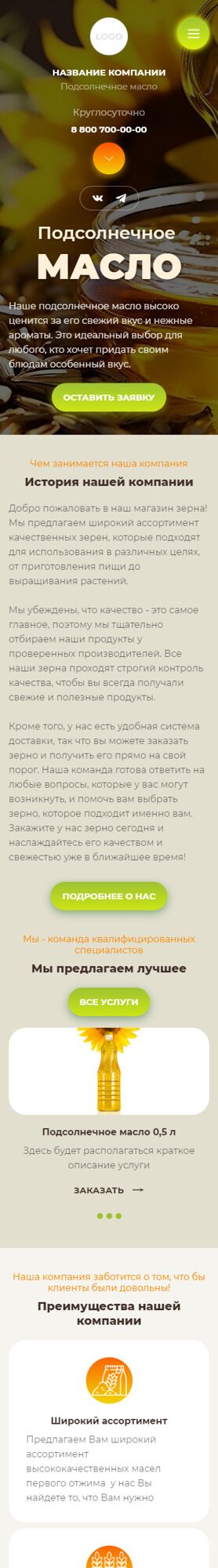 LOGO

НАЗВАНИЕ КОМПАНИИ
Подсолнечное масло

Круглосуточно
8 800 700-00-00

Подсолнечное
МАСЛО

Наше подсолнечное масло высоко ценится за его свежий вкус и нежные ароматы. Это идеальный выбор для любого, кто хочет придать своим блюдам особенный вкус.

ОСТАВИТЬ ЗАЯВКУ

Чем занимается наша компания
История нашей компании

Добро пожаловать в наш магазин зерна! Мы предлагаем широкий ассортимент качественных зерен, которые подходят для использования в различных целях, от приготовления пищи до выращивания растений.

Мы убеждены, что качество - это самое главное, поэтому мы тщательно отбираем наши продукты у проверенных производителей. Все наши зерна проходят строгий контроль качества, чтобы вы всегда получали свежие и полезные продукты.

Кроме того, у нас есть удобная система доставки, так что вы можете заказать зерно и получить его прямо на свой порог. Наша команда готова ответить на любые вопросы, которые у вас могут возникнуть, и помочь вам выбрать зерно, которое подходит именно вам. Закажите у нас зерно сегодня и наслаждайтесь его качеством и свежестью уже в ближайшее время!

ПОДРОБНЕЕ О НАС

Мы - команда квалифицированных специалистов
Мы предлагаем лучшее

ВСЕ УСЛУГИ

Подсолнечное масло 0,5 л
Здесь будет располагаться краткое описание услуги

ЗАКАЗАТЬ

Наша компания заботится о том, что бы клиенты были довольны!
Преимущества нашей компании

Широкий ассортимент
Предлагаем Вам широкий ассортимент высококачественных масел первого отжима у нас Вы найдете то, что Вам нужно